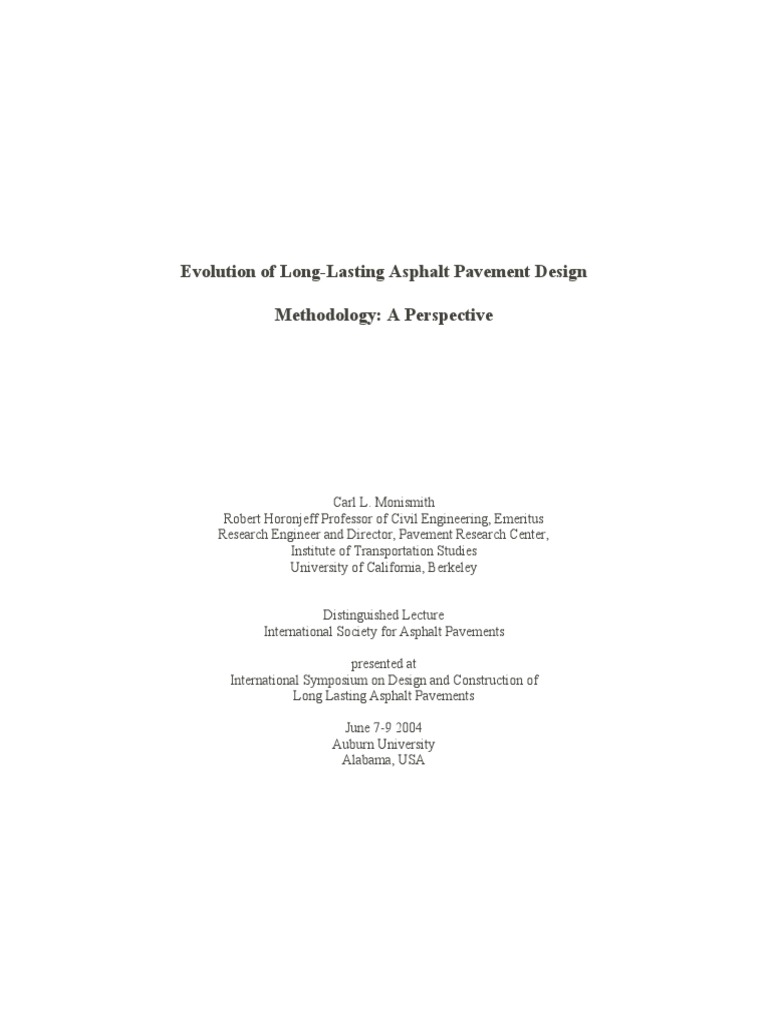 Evolution of Long-Lasting Asphalt Pavement Design

Methodology: A Perspective

Carl L. Monismith
Robert Horonjeff Professor of Civil Engineering, Emeritus
Research Engineer and Director, Pavement Research Center,
Institute of Transportation Studies
University of California, Berkeley

Distinguished Lecture
International Society for Asphalt Pavements

presented at
International Symposium on Design and Construction of
Long Lasting Asphalt Pavements

June 7-9 2004
Auburn University
Alabama, USA